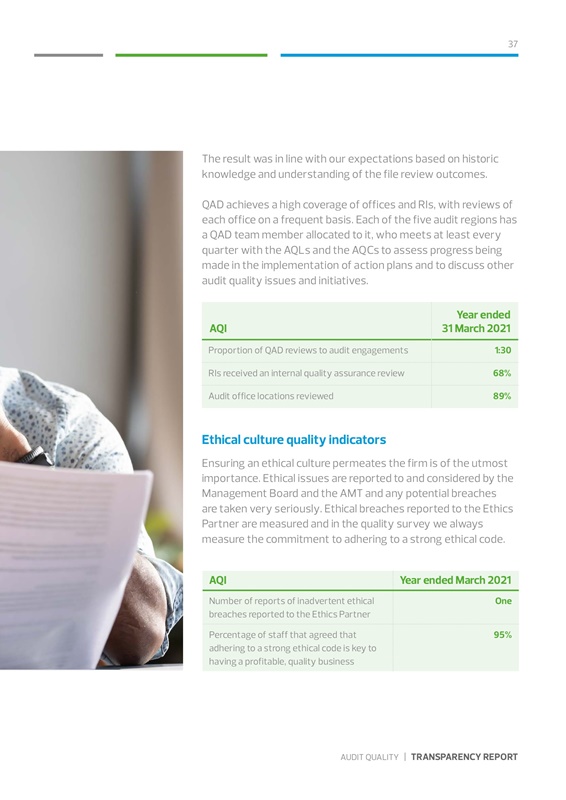 37

The result was in line with our expectations based on historic knowledge and understanding of the file review outcomes.

QAD achieves a high coverage of offices and RIs, with reviews of each office on a frequent basis. Each of the five audit regions has a QAD team member allocated to it, who meets at least every quarter with the AQLs and the AQCs to assess progress being made in the implementation of action plans and to discuss other audit quality issues and initiatives.

| AQI | Year ended 31 March 2021 |
|---|---|
| Proportion of QAD reviews to audit engagements | 1:30 |
| RIs received an internal quality assurance review | 68% |
| Audit office locations reviewed | 89% |

Ethical culture quality indicators

Ensuring an ethical culture permeates the firm is of the utmost importance. Ethical issues are reported to and considered by the Management Board and the AMT and any potential breaches are taken very seriously. Ethical breaches reported to the Ethics Partner are measured and in the quality survey we always measure the commitment to adhering to a strong ethical code.

| AQI | Year ended March 2021 |
|---|---|
| Number of reports of inadvertent ethical breaches reported to the Ethics Partner | One |
| Percentage of staff that agreed that adhering to a strong ethical code is key to having a profitable, quality business | 95% |

AUDIT QUALITY | TRANSPARENCY REPORT